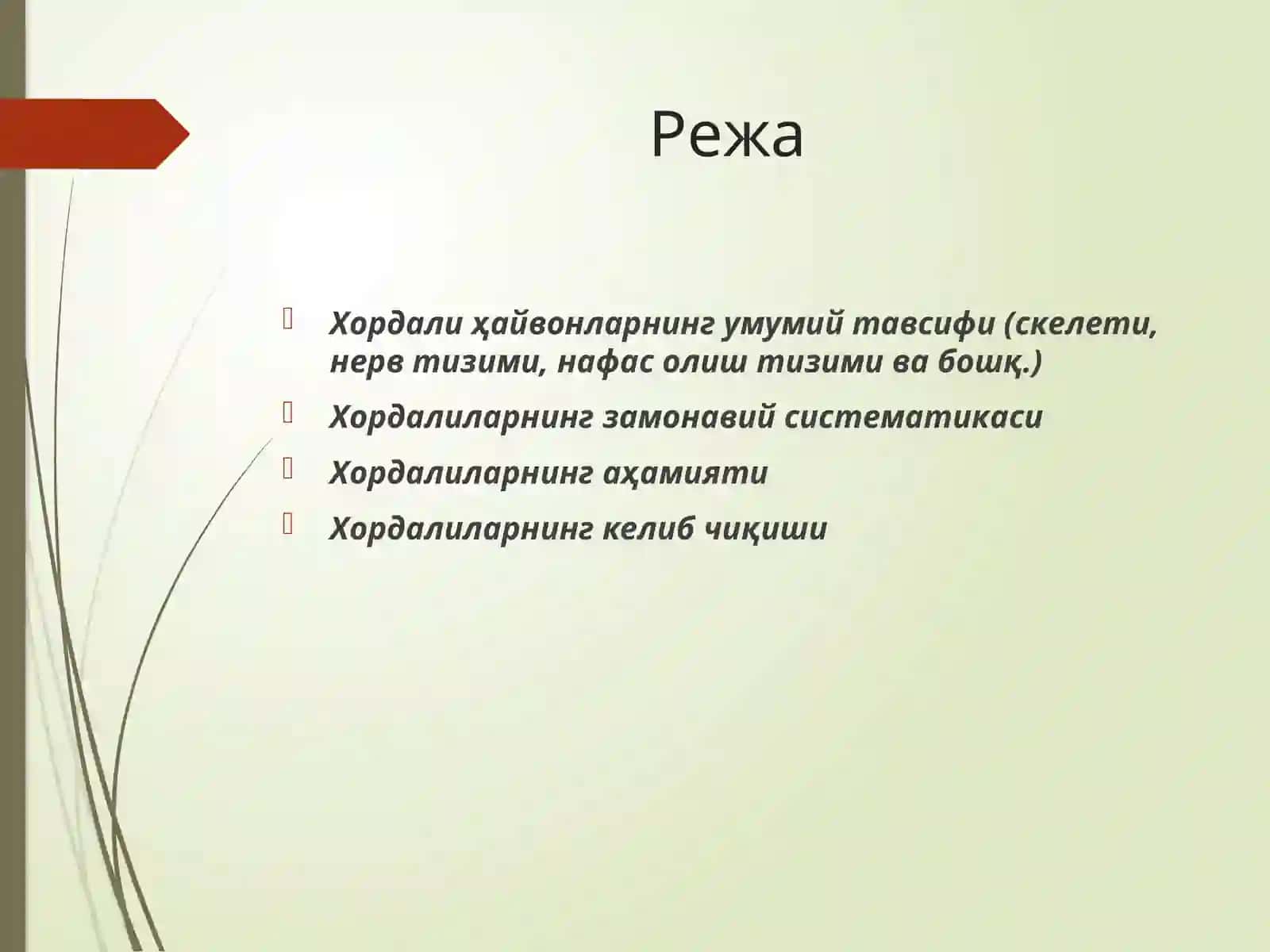 Режа

Хордали ҳайвонларнинг умумий тавсифи (скелети, нерв тизими, нафас олиш тизими ва бошқ.)

Хордалиларнинг замонавий систематикаси

Хордалиларнинг аҳамияти

Хордалиларнинг келиб чиқиши